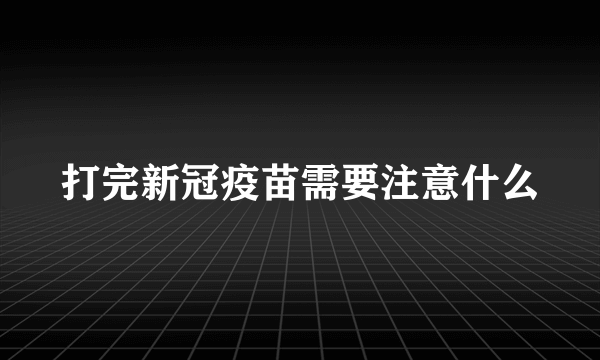 打完新冠疫苗需要注意什么